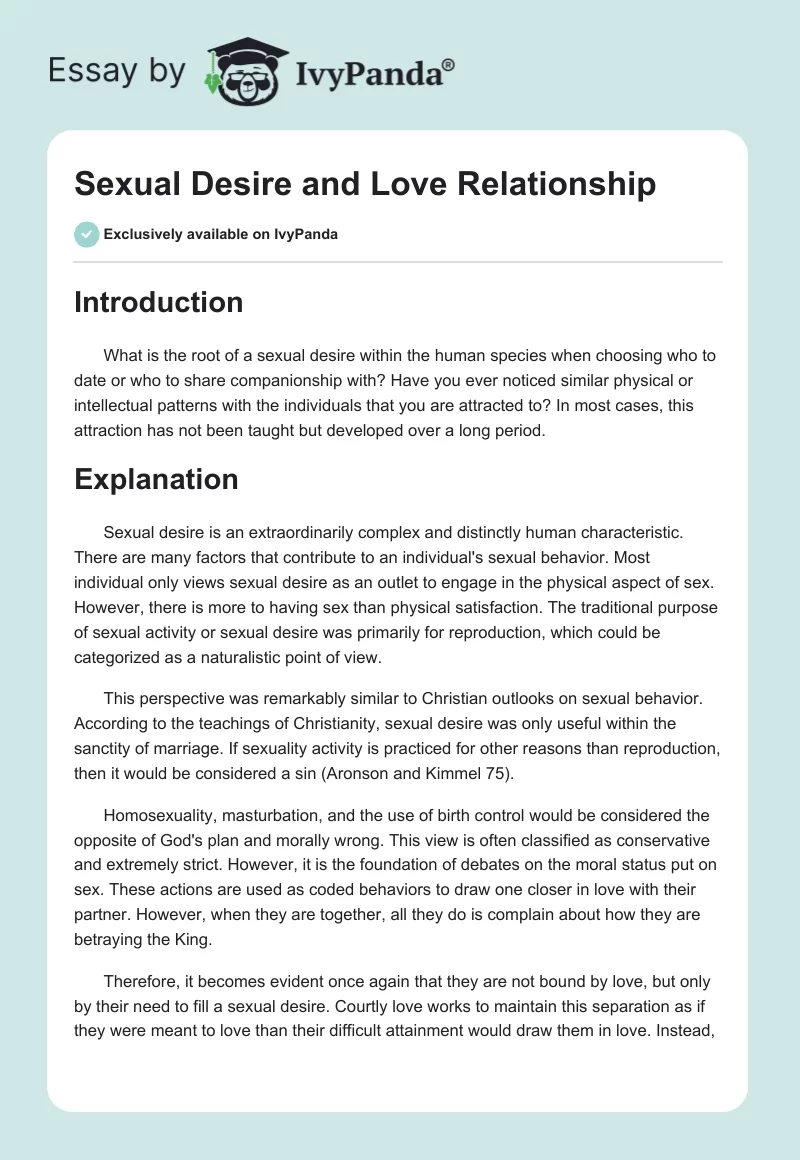 Essay by IvyPanda®

Sexual Desire and Love Relationship

Exclusively available on IvyPanda

Introduction

What is the root of a sexual desire within the human species when choosing who to date or who to share companionship with? Have you ever noticed similar physical or intellectual patterns with the individuals that you are attracted to? In most cases, this attraction has not been taught but developed over a long period.

Explanation

Sexual desire is an extraordinarily complex and distinctly human characteristic. There are many factors that contribute to an individual's sexual behavior. Most individual only views sexual desire as an outlet to engage in the physical aspect of sex. However, there is more to having sex than physical satisfaction. The traditional purpose of sexual activity or sexual desire was primarily for reproduction, which could be categorized as a naturalistic point of view.

This perspective was remarkably similar to Christian outlooks on sexual behavior. According to the teachings of Christianity, sexual desire was only useful within the sanctity of marriage. If sexuality activity is practiced for other reasons than reproduction, then it would be considered a sin (Aronson and Kimmel 75).

Homosexuality, masturbation, and the use of birth control would be considered the opposite of God's plan and morally wrong. This view is often classified as conservative and extremely strict. However, it is the foundation of debates on the moral status put on sex. These actions are used as coded behaviors to draw one closer in love with their partner. However, when they are together, all they do is complain about how they are betraying the King.

Therefore, it becomes evident once again that they are not bound by love, but only by their need to fill a sexual desire. Courtly love works to maintain this separation as if they were meant to love than their difficult attainment would draw them in love. Instead,